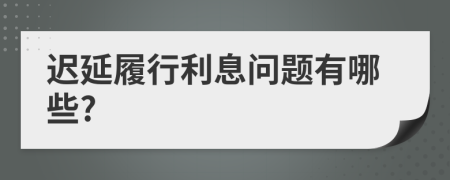 迟延履行利息问题有哪些?